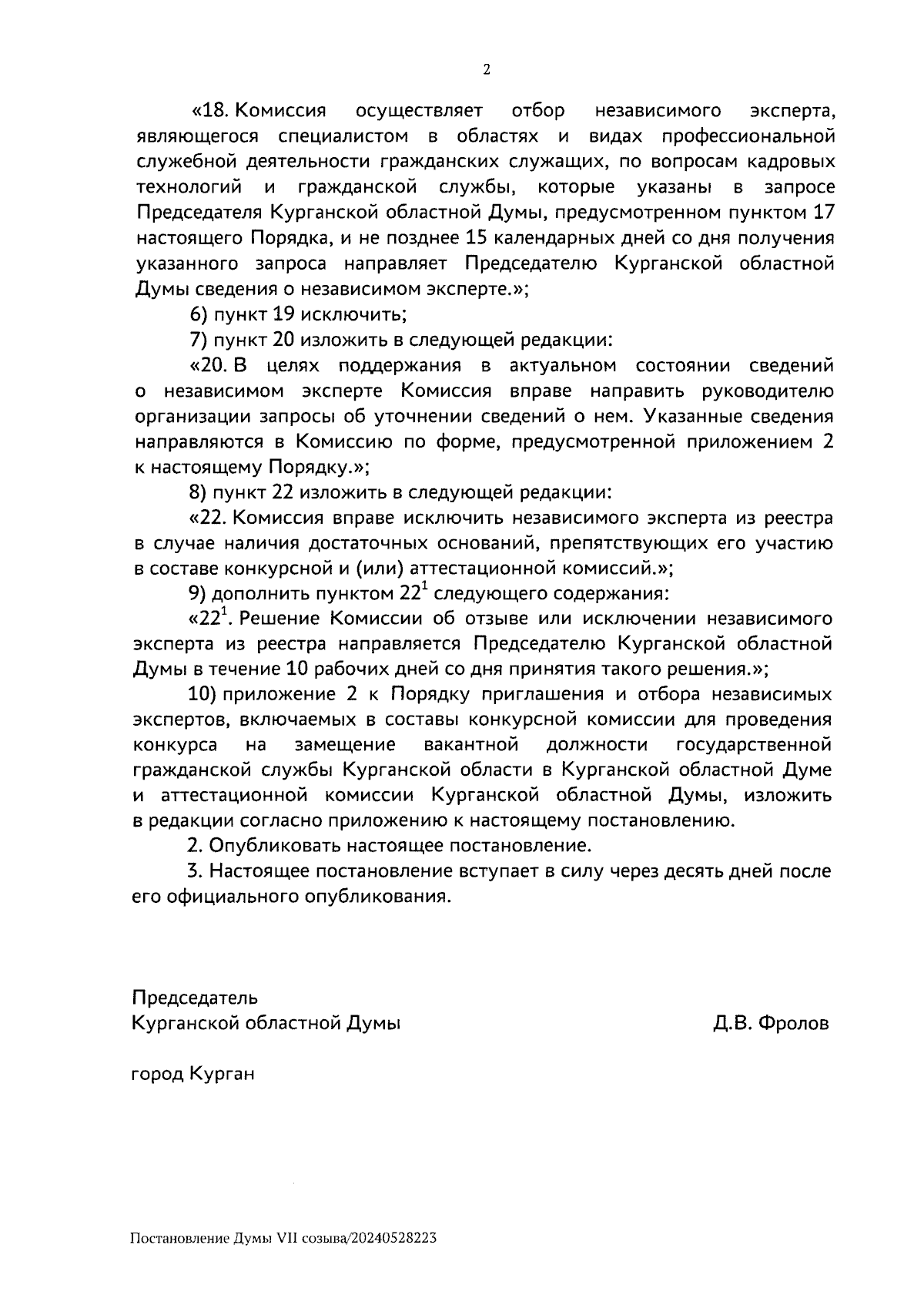 2

«18. Комиссия осуществляет отбор независимого эксперта, являющегося специалистом в областях и видах профессиональной служебной деятельности гражданских служащих, по вопросам кадровых технологий и гражданской службы, которые указаны в запросе Председателя Курганской областной Думы, предусмотренном пунктом 17 настоящего Порядка, и не позднее 15 календарных дней со дня получения указанного запроса направляет Председателю Курганской областной Думы сведения о независимом эксперте.»;

6) пункт 19 исключить;

7) пункт 20 изложить в следующей редакции:

«20. В целях поддержания в актуальном состоянии сведений о независимом эксперте Комиссия вправе направить руководителю организации запросы об уточнении сведений о нем. Указанные сведения направляются в Комиссию по форме, предусмотренной приложением 2 к настоящему Порядку.»;

8) пункт 22 изложить в следующей редакции:

«22. Комиссия вправе исключить независимого эксперта из реестра в случае наличия достаточных оснований, препятствующих его участию в составе конкурсной и (или) аттестационной комиссий.»;

9) дополнить пунктом $22^1$ следующего содержания:

«$22^1$. Решение Комиссии об отзыве или исключении независимого эксперта из реестра направляется Председателю Курганской областной Думы в течение 10 рабочих дней со дня принятия такого решения.»;

10) приложение 2 к Порядку приглашения и отбора независимых экспертов, включаемых в составы конкурсной комиссии для проведения конкурса на замещение вакантной должности государственной гражданской службы Курганской области в Курганской областной Думе и аттестационной комиссии Курганской областной Думы, изложить в редакции согласно приложению к настоящему постановлению.

2. Опубликовать настоящее постановление.

3. Настоящее постановление вступает в силу через десять дней после его официального опубликования.

Председатель
Курганской областной Думы Д.В. Фролов

город Курган

Постановление Думы VII созыва/20240528223